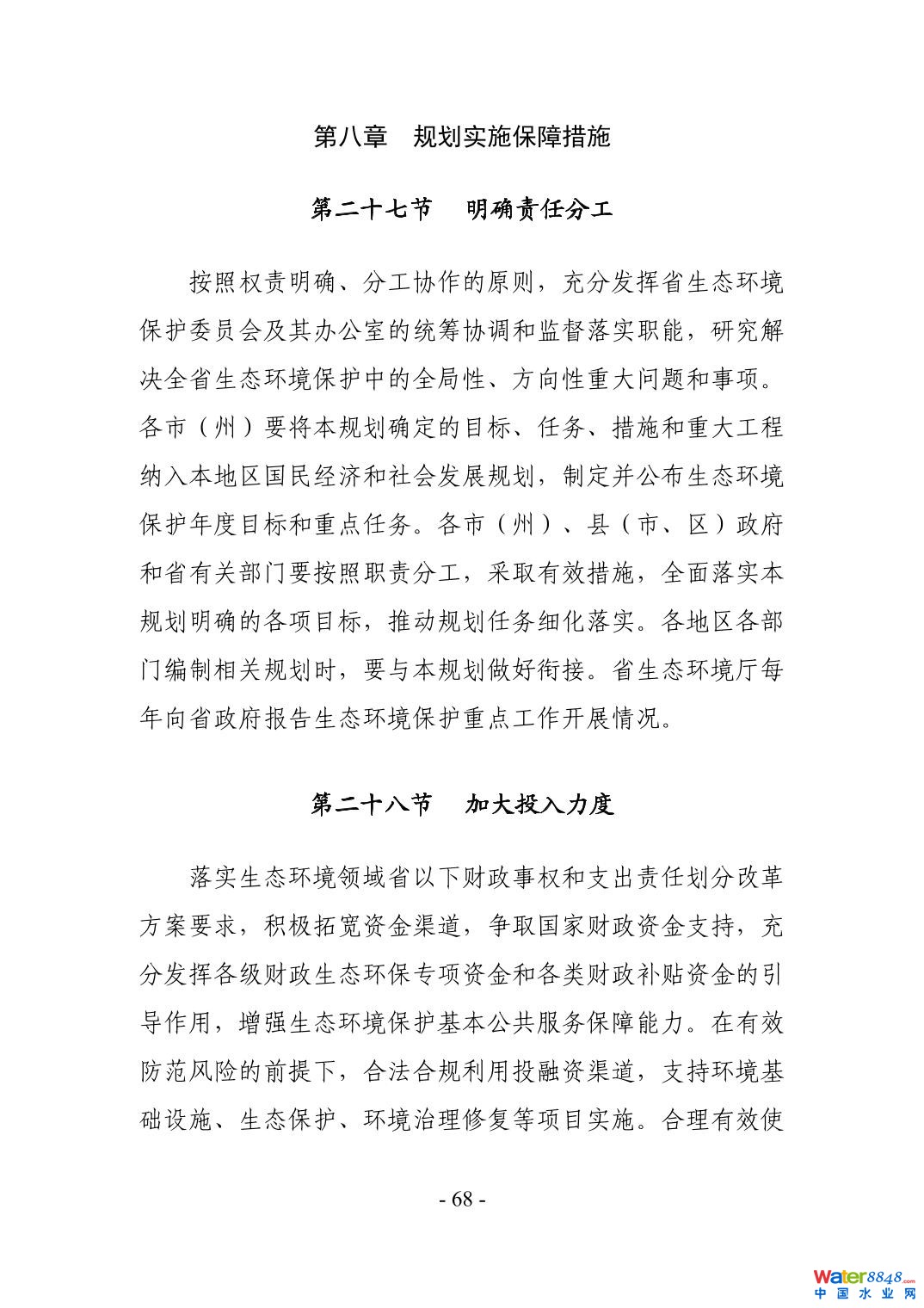 第八章　规划实施保障措施

第二十七节　明确责任分工

按照权责明确、分工协作的原则，充分发挥省生态环境保护委员会及其办公室的统筹协调和监督落实职能，研究解决全省生态环境保护中的全局性、方向性重大问题和事项。各市（州）要将本规划确定的目标、任务、措施和重大工程纳入本地区国民经济和社会发展规划，制定并公布生态环境保护年度目标和重点任务。各市（州）、县（市、区）政府和省有关部门要按照职责分工，采取有效措施，全面落实本规划明确的各项目标，推动规划任务细化落实。各地区各部门编制相关规划时，要与本规划做好衔接。省生态环境厅每年向省政府报告生态环境保护重点工作开展情况。

第二十八节　加大投入力度

落实生态环境领域省以下财政事权和支出责任划分改革方案要求，积极拓宽资金渠道，争取国家财政资金支持，充分发挥各级财政生态环保专项资金和各类财政补贴资金的引导作用，增强生态环境保护基本公共服务保障能力。在有效防范风险的前提下，合法合规利用投融资渠道，支持环境基础设施、生态保护、环境治理修复等项目实施。合理有效使

- 68 -

water8848.com
中国水业网